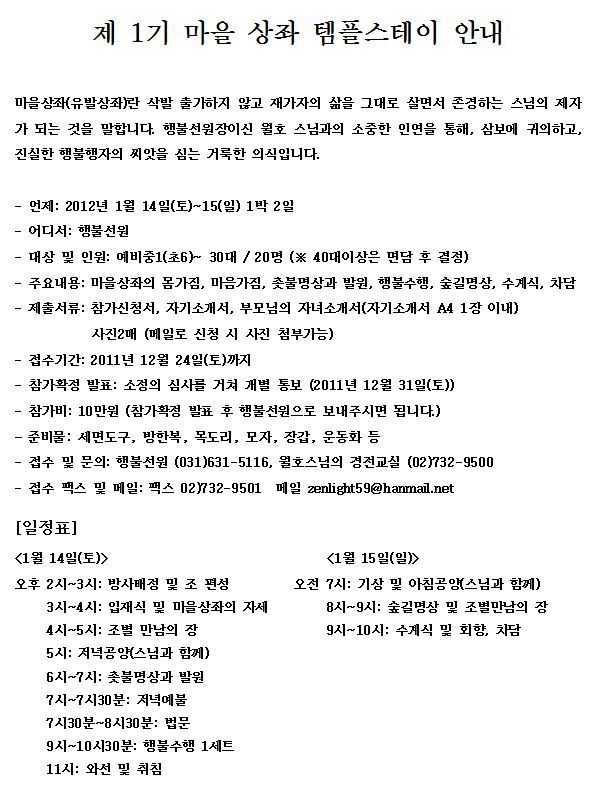 제 1기 마을 상좌 템플스테이 안내

마을상좌(유발상좌)란 삭발 출가하지 않고 재가자의 삶을 그대로 살면서 존경하는 스님의 제자가 되는 것을 말합니다. 행불선원장이신 월호 스님과의 소중한 인연을 통해, 삼보에 귀의하고, 진실한 행불행자의 씨앗을 심는 거룩한 의식입니다.

- 언제: 2012년 1월 14일(토)~15(일) 1박 2일
- 어디서: 행불선원
- 대상 및 인원: 예비중1(초6)~ 30대 / 20명 (※ 40대이상은 면담 후 결정)
- 주요내용: 마을상좌의 몸가짐, 마음가짐, 촛불명상과 발원, 행불수행, 숲길명상, 수계식, 차담
- 제출서류: 참가신청서, 자기소개서, 부모님의 자녀소개서(자기소개서 A4 1장 이내)
사진2매 (메일로 신청 시 사진 첨부가능)
- 접수기간: 2011년 12월 24일(토)까지
- 참가확정 발표: 소정의 심사를 거쳐 개별 통보 (2011년 12월 31일(토))
- 참가비: 10만원 (참가확정 발표 후 행불선원으로 보내주시면 됩니다.)
- 준비물: 세면도구, 방한복, 목도리, 모자, 장갑, 운동화 등
- 접수 및 문의: 행불선원 (031)631-5116, 월호스님의 경전교실 (02)732-9500
- 접수 팩스 및 메일: 팩스 02)732-9501 메일 zenlight59@hanmail.net

[일정표]

<1월 14일(토)>
오후 2시~3시: 방사배정 및 조 편성
3시~4시: 입재식 및 마을상좌의 자세
4시~5시: 조별 만남의 장
5시: 저녁공양(스님과 함께)
6시~7시: 촛불명상과 발원
7시~7시30분: 저녁예불
7시30분~8시30분: 법문
9시~10시30분: 행불수행 1세트
11시: 와선 및 취침

<1월 15일(일)>
오전 7시: 기상 및 아침공양(스님과 함께)
8시~9시: 숲길명상 및 조별만남의 장
9시~10시: 수계식 및 회향, 차담